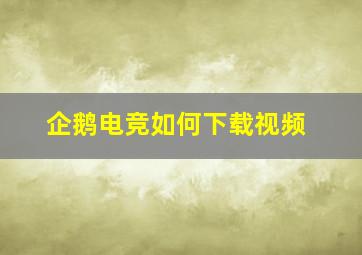 企鹅电竞如何下载视频